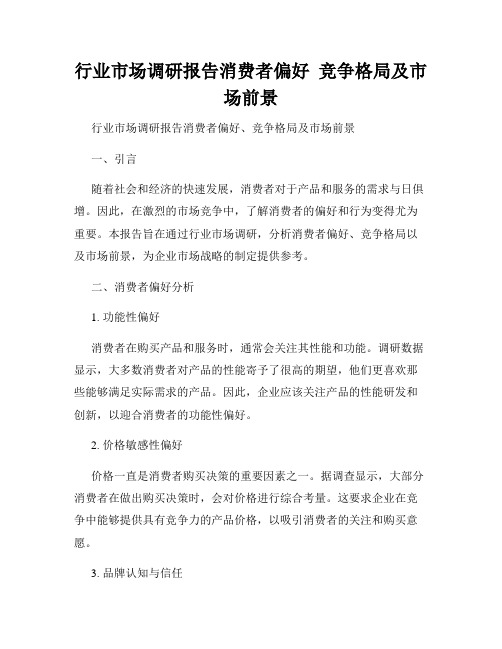 行业市场调研报告消费者偏好 竞争格局及市场前景

行业市场调研报告消费者偏好、竞争格局及市场前景

一、引言

随着社会和经济的快速发展，消费者对于产品和服务的需求与日俱增。因此，在激烈的市场竞争中，了解消费者的偏好和行为变得尤为重要。本报告旨在通过行业市场调研，分析消费者偏好、竞争格局以及市场前景，为企业市场战略的制定提供参考。

二、消费者偏好分析

1. 功能性偏好

消费者在购买产品和服务时，通常会关注其性能和功能。调研数据显示，大多数消费者对产品的性能寄予了很高的期望，他们更喜欢那些能够满足实际需求的产品。因此，企业应该关注产品的性能研发和创新，以迎合消费者的功能性偏好。

2. 价格敏感性偏好

价格一直是消费者购买决策的重要因素之一。据调查显示，大部分消费者在做出购买决策时，会对价格进行综合考量。这要求企业在竞争中能够提供具有竞争力的产品价格，以吸引消费者的关注和购买意愿。

3. 品牌认知与信任